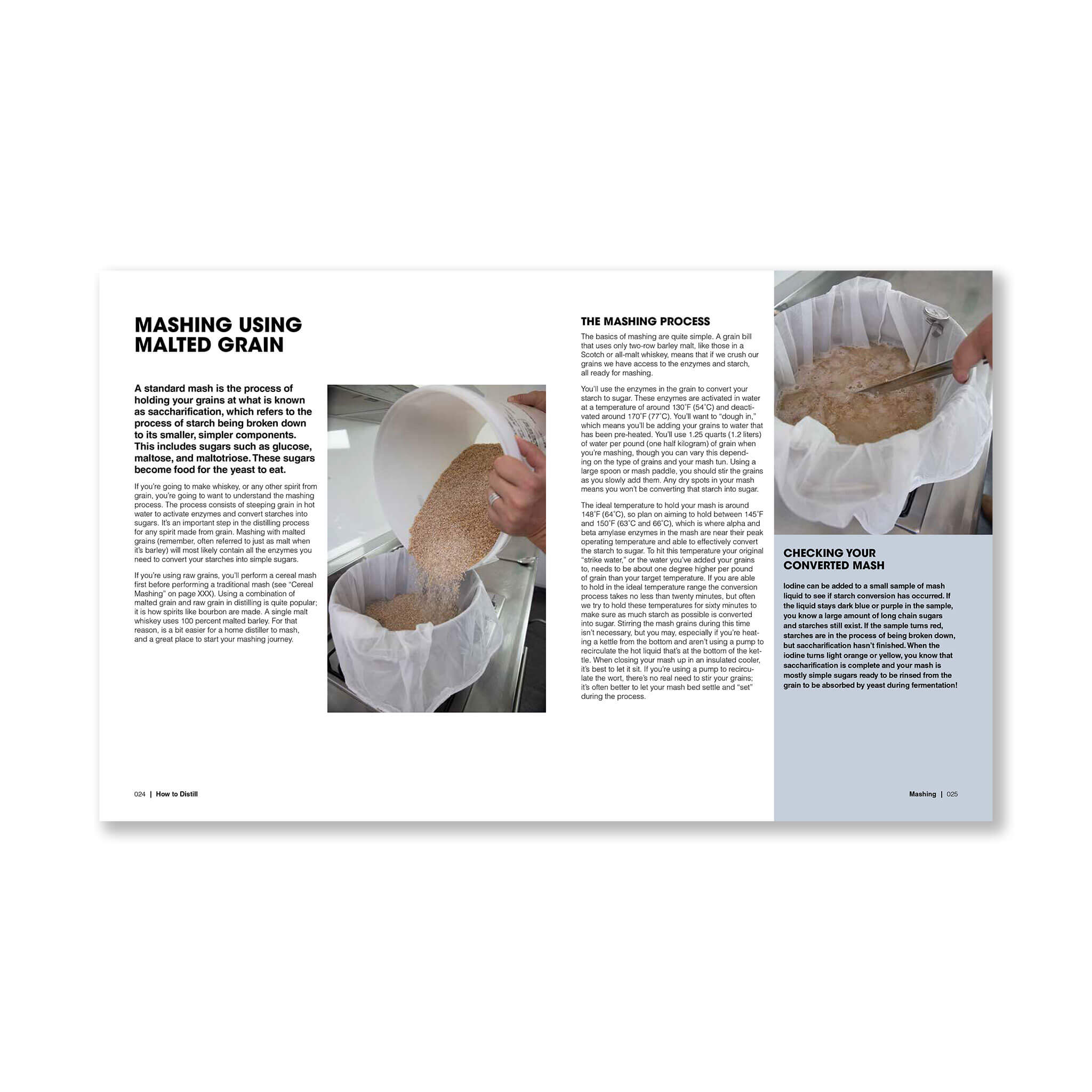 MASHING USING MALTED GRAIN

A standard mash is the process of holding your grains at what is known as saccharification, which refers to the process of starch being broken down to its smaller, simpler components. This includes sugars such as glucose, maltose, and maltotriose. These sugars become food for the yeast to eat.

If you're going to make whiskey, or any other spirit from grain, you're going to want to understand the mashing process. The process consists of steeping grain in hot water to activate enzymes and convert starches into sugars. It's an important step in the distilling process for any spirit made from grain. Mashing with malted grains (remember, often referred to just as malt when it's barley) will most likely contain all the enzymes you need to convert your starches into simple sugars.

If you're using raw grains, you'll perform a cereal mash first before performing a traditional mash (see "Cereal Mashing" on page XXX). Using a combination of malted grain and raw grain in distilling is quite popular; it is how spirits like bourbon are made. A single malt whiskey uses 100 percent malted barley. For that reason, is a bit easier for a home distiller to mash, and a great place to start your mashing journey.

THE MASHING PROCESS

The basics of mashing are quite simple. A grain bill that uses only two-row barley malt, like those in a Scotch or all-malt whiskey, means that if we crush our grains we have access to the enzymes and starch, all ready for mashing.

You'll use the enzymes in the grain to convert your starch to sugar. These enzymes are activated in water at a temperature of around 130˚F (54˚C) and deactivated around 170˚F (77˚C). You'll want to "dough in," which means you'll be adding your grains to water that has been pre-heated. You'll use 1.25 quarts (1.2 liters) of water per pound (one half kilogram) of grain when you're mashing, though you can vary this depending on the type of grains and your mash tun. Using a large spoon or mash paddle, you should stir the grains as you slowly add them. Any dry spots in your mash means you won't be converting that starch into sugar.

The ideal temperature to hold your mash is around 148˚F (64˚C), so plan on aiming to hold between 145˚F and 150˚F (63˚C and 66˚C), which is where alpha and beta amylase enzymes in the mash are near their peak operating temperature and able to effectively convert the starch to sugar. To hit this temperature your original "strike water," or the water you've added your grains to, needs to be about one degree higher per pound of grain than your target temperature. If you are able to hold in the ideal temperature range the conversion process takes no less than twenty minutes, but often we try to hold these temperatures for sixty minutes to make sure as much starch as possible is converted into sugar. Stirring the mash grains during this time isn't necessary, but you may, especially if you're heating a kettle from the bottom and aren't using a pump to recirculate the hot liquid that's at the bottom of the kettle. When closing your mash up in an insulated cooler, it's best to let it sit. If you're using a pump to recirculate the wort, there's no real need to stir your grains; it's often better to let your mash bed settle and "set" during the process.

CHECKING YOUR CONVERTED MASH

Iodine can be added to a small sample of mash liquid to see if starch conversion has occurred. If the liquid stays dark blue or purple in the sample, you know a large amount of long chain sugars and starches still exist. If the sample turns red, starches are in the process of being broken down, but saccharification hasn't finished. When the iodine turns light orange or yellow, you know that saccharification is complete and your mash is mostly simple sugars ready to be rinsed from the grain to be absorbed by yeast during fermentation!

024 | How to Distill

Mashing | 025